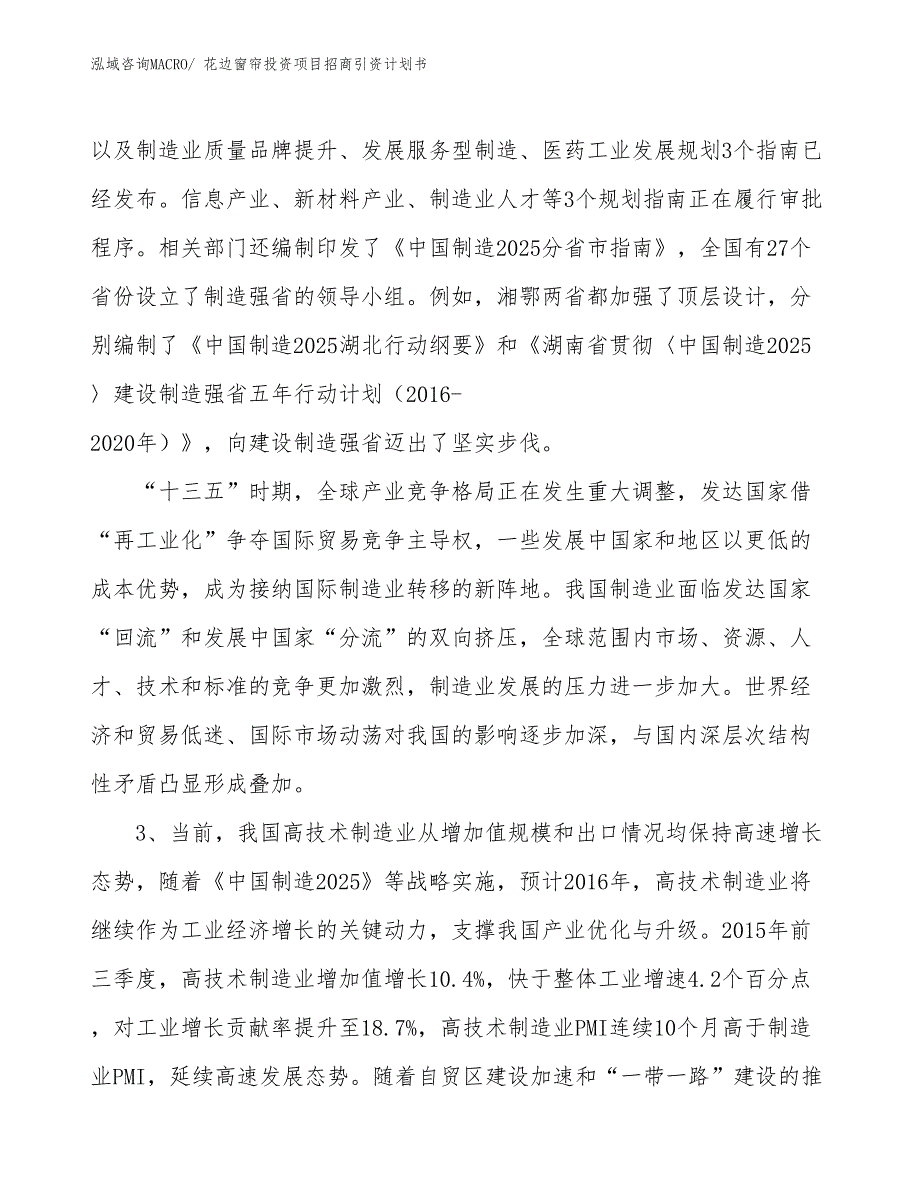 泓域咨询MACRO/ 花边窗帘投资项目招商引资计划书

以及制造业质量品牌提升、发展服务型制造、医药工业发展规划3个指南已经发布。信息产业、新材料产业、制造业人才等3个规划指南正在履行审批程序。相关部门还编制印发了《中国制造2025分省市指南》，全国有27个省份设立了制造强省的领导小组。例如，湘鄂两省都加强了顶层设计，分别编制了《中国制造2025湖北行动纲要》和《湖南省贯彻〈中国制造2025〉建设制造强省五年行动计划（2016-2020年）》，向建设制造强省迈出了坚实步伐。

“十三五”时期，全球产业竞争格局正在发生重大调整，发达国家借“再工业化”争夺国际贸易竞争主导权，一些发展中国家和地区以更低的成本优势，成为接纳国际制造业转移的新阵地。我国制造业面临发达国家“回流”和发展中国家“分流”的双向挤压，全球范围内市场、资源、人才、技术和标准的竞争更加激烈，制造业发展的压力进一步加大。世界经济和贸易低迷、国际市场动荡对我国的影响逐步加深，与国内深层次结构性矛盾凸显形成叠加。

3、当前，我国高技术制造业从增加值规模和出口情况均保持高速增长态势，随着《中国制造2025》等战略实施，预计2016年，高技术制造业将继续作为工业经济增长的关键动力，支撑我国产业优化与升级。2015年前三季度，高技术制造业增加值增长10.4%，快于整体工业增速4.2个百分点，对工业增长贡献率提升至18.7%，高技术制造业PMI连续10个月高于制造业PMI，延续高速发展态势。随着自贸区建设加速和“一带一路”建设的推